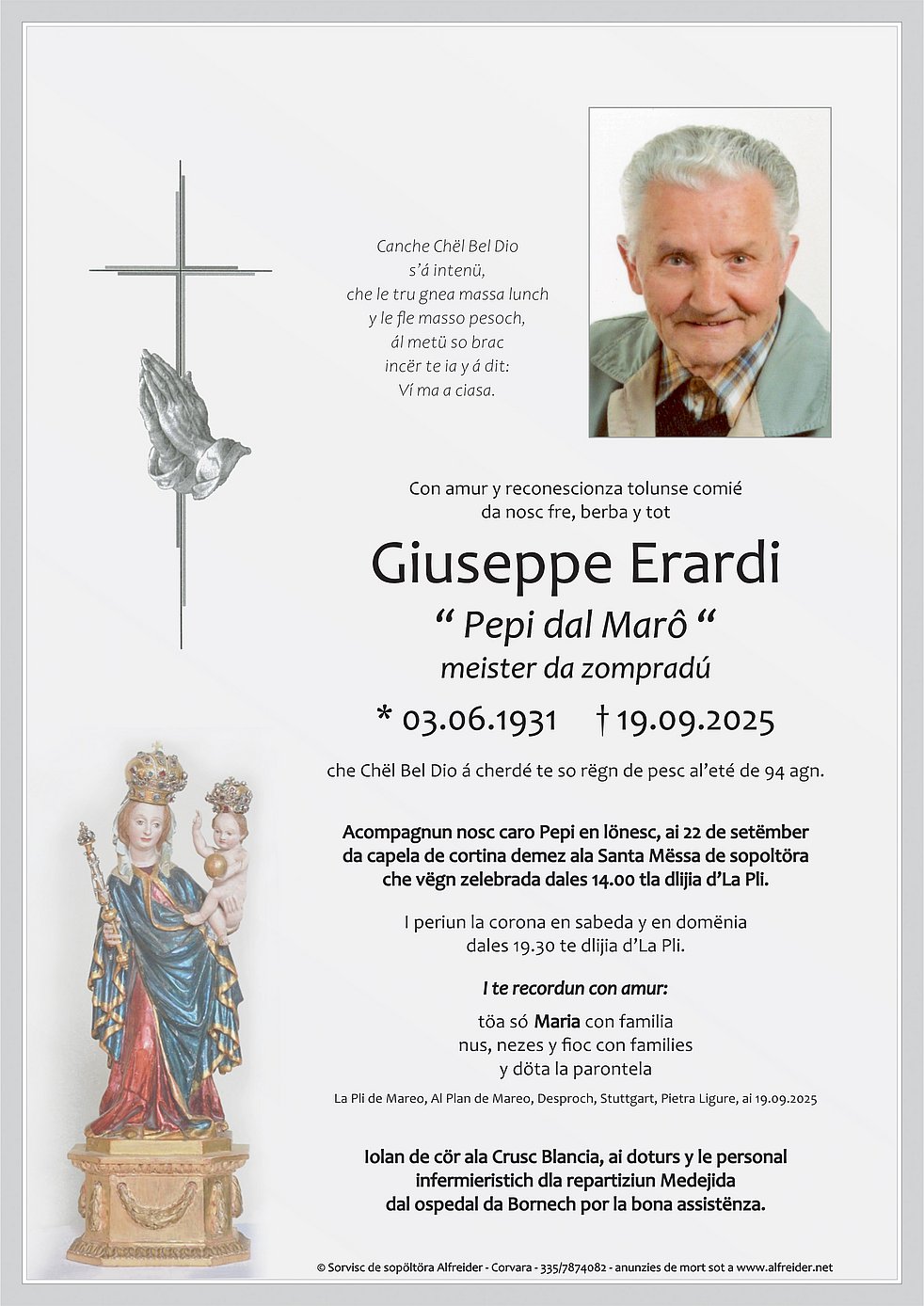 Canche Chël Bel Dio
s'á intenü,
che le tru gnea massa lunch
y le fle masso pesoch,
ál metü so brac
incër te ia y á dit:
Ví ma a ciasa.

Con amur y reconescionza tolunse comié
da nosc fre, berba y tot

Giuseppe Erardi
" Pepi dal Marô "
meister da zompradú

* 03.06.1931 † 19.09.2025

che Chël Bel Dio á cherdé te so rëgn de pesc al'eté de 94 agn.

Acompagnun nosc caro Pepi en lönesc, ai 22 de setëmber da capela de cortina demez ala Santa Mëssa de sopoltöra che vëgn zelebrada dales 14.00 tla dlijia d'La Pli.

I periun la corona en sabeda y en domënia dales 19.30 te dlijia d'La Pli.

I te recordun con amur:

töa só Maria con familia
nus, nezes y fioc con families
y döta la parontela

La Pli de Mareo, Al Plan de Mareo, Desproch, Stuttgart, Pietra Ligure, ai 19.09.2025

Iolan de cör ala Crusc Blancia, ai doturs y le personal infermieristich dla repartiziun Medejida dal ospedal da Bornech por la bona assistënza.

© Sorvisc de sopöltöra Alfreider - Corvara - 335/7874082 - anunzies de mort sot a www.alfreider.net